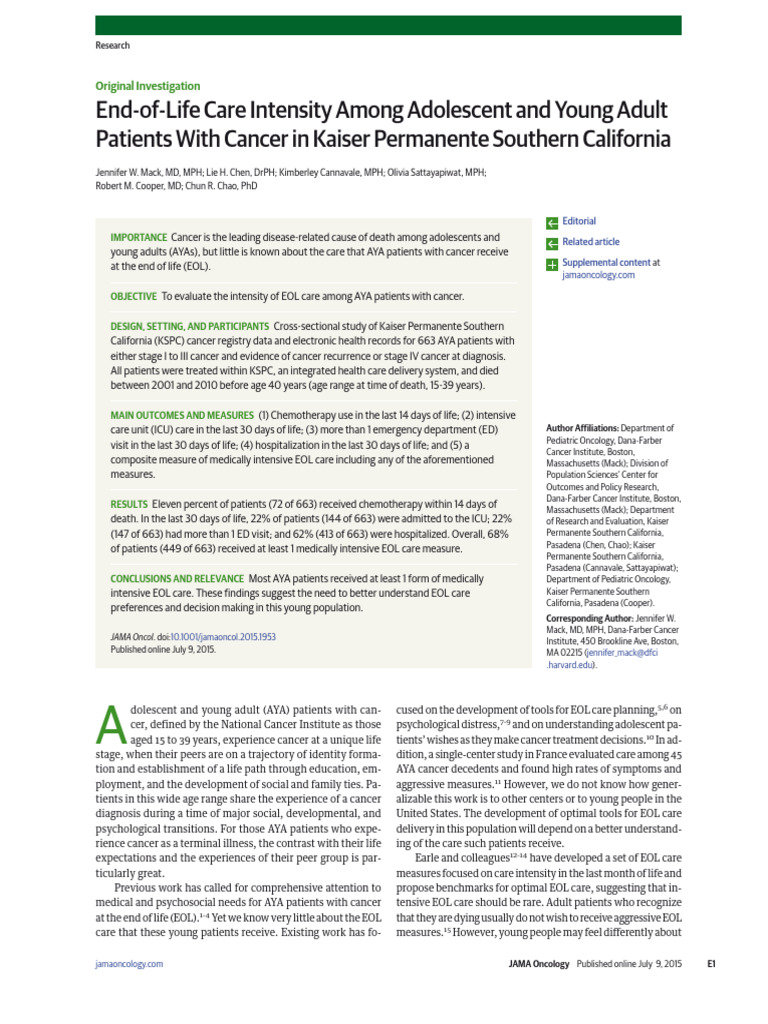 Research

Original Investigation

End-of-Life Care Intensity Among Adolescent and Young Adult Patients With Cancer in Kaiser Permanente Southern California

Jennifer W. Mack, MD, MPH; Lie H. Chen, DrPH; Kimberley Cannavale, MPH; Olivia Sattayapiwat, MPH; Robert M. Cooper, MD; Chun R. Chao, PhD

IMPORTANCE Cancer is the leading disease-related cause of death among adolescents and young adults (AYAs), but little is known about the care that AYA patients with cancer receive at the end of life (EOL).

OBJECTIVE To evaluate the intensity of EOL care among AYA patients with cancer.

DESIGN, SETTING, AND PARTICIPANTS Cross-sectional study of Kaiser Permanente Southern California (KSPC) cancer registry data and electronic health records for 663 AYA patients with either stage I to III cancer and evidence of cancer recurrence or stage IV cancer at diagnosis. All patients were treated within KSPC, an integrated health care delivery system, and died between 2001 and 2010 before age 40 years (age range at time of death, 15-39 years).

MAIN OUTCOMES AND MEASURES (1) Chemotherapy use in the last 14 days of life; (2) intensive care unit (ICU) care in the last 30 days of life; (3) more than 1 emergency department (ED) visit in the last 30 days of life; (4) hospitalization in the last 30 days of life; and (5) a composite measure of medically intensive EOL care including any of the aforementioned measures.

RESULTS Eleven percent of patients (72 of 663) received chemotherapy within 14 days of death. In the last 30 days of life, 22% of patients (144 of 663) were admitted to the ICU; 22% (147 of 663) had more than 1 ED visit; and 62% (413 of 663) were hospitalized. Overall, 68% of patients (449 of 663) received at least 1 medically intensive EOL care measure.

CONCLUSIONS AND RELEVANCE Most AYA patients received at least 1 form of medically intensive EOL care. These findings suggest the need to better understand EOL care preferences and decision making in this young population.

JAMA Oncol. doi:10.1001/jamaoncol.2015.1953
Published online July 9, 2015.

Editorial

Related article

Supplemental content at jamaoncology.com

Author Affiliations: Department of Pediatric Oncology, Dana-Farber Cancer Institute, Boston, Massachusetts (Mack); Division of Population Sciences' Center for Outcomes and Policy Research, Dana-Farber Cancer Institute, Boston, Massachusetts (Mack); Department of Research and Evaluation, Kaiser Permanente Southern California, Pasadena (Chen, Chao); Kaiser Permanente Southern California, Pasadena (Cannavale, Sattayapiwat); Department of Pediatric Oncology, Kaiser Permanente Southern California, Pasadena (Cooper).

Corresponding Author: Jennifer W. Mack, MD, MPH, Dana-Farber Cancer Institute, 450 Brookline Ave, Boston, MA 02215 (jennifer_mack@dfci.harvard.edu).

Adolescent and young adult (AYA) patients with cancer, defined by the National Cancer Institute as those aged 15 to 39 years, experience cancer at a unique life stage, when their peers are on a trajectory of identity formation and establishment of a life path through education, employment, and the development of social and family ties. Patients in this wide age range share the experience of a cancer diagnosis during a time of major social, developmental, and psychological transitions. For those AYA patients who experience cancer as a terminal illness, the contrast with their life expectations and the experiences of their peer group is particularly great.

Previous work has called for comprehensive attention to medical and psychosocial needs for AYA patients with cancer at the end of life (EOL).$^{1-4}$ Yet we know very little about the EOL care that these young patients receive. Existing work has focused on the development of tools for EOL care planning,$^{5,6}$ on psychological distress,$^{7-9}$ and on understanding adolescent patients' wishes as they make cancer treatment decisions.$^{10}$ In addition, a single-center study in France evaluated care among 45 AYA cancer decedents and found high rates of symptoms and aggressive measures.$^{11}$ However, we do not know how generalizable this work is to other centers or to young people in the United States. The development of optimal tools for EOL care delivery in this population will depend on a better understanding of the care such patients receive.

Earle and colleagues$^{12-14}$ have developed a set of EOL care measures focused on care intensity in the last month of life and propose benchmarks for optimal EOL care, suggesting that intensive EOL care should be rare. Adult patients who recognize that they are dying usually do not wish to receive aggressive EOL measures.$^{15}$ However, young people may feel differently about

jamaoncology.com

JAMA Oncology Published online July 9, 2015 E1